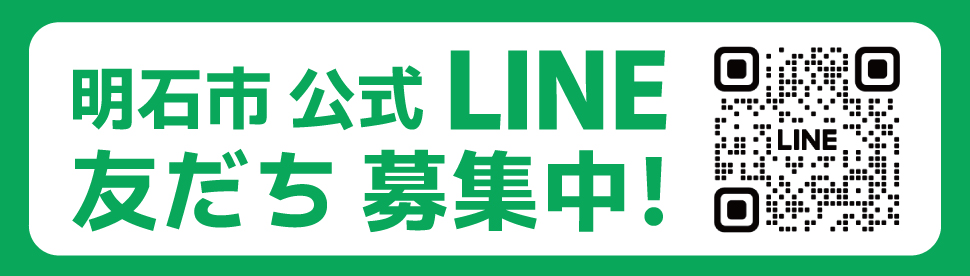 明石市 公式 LINE
友だち 募集中!

LINE